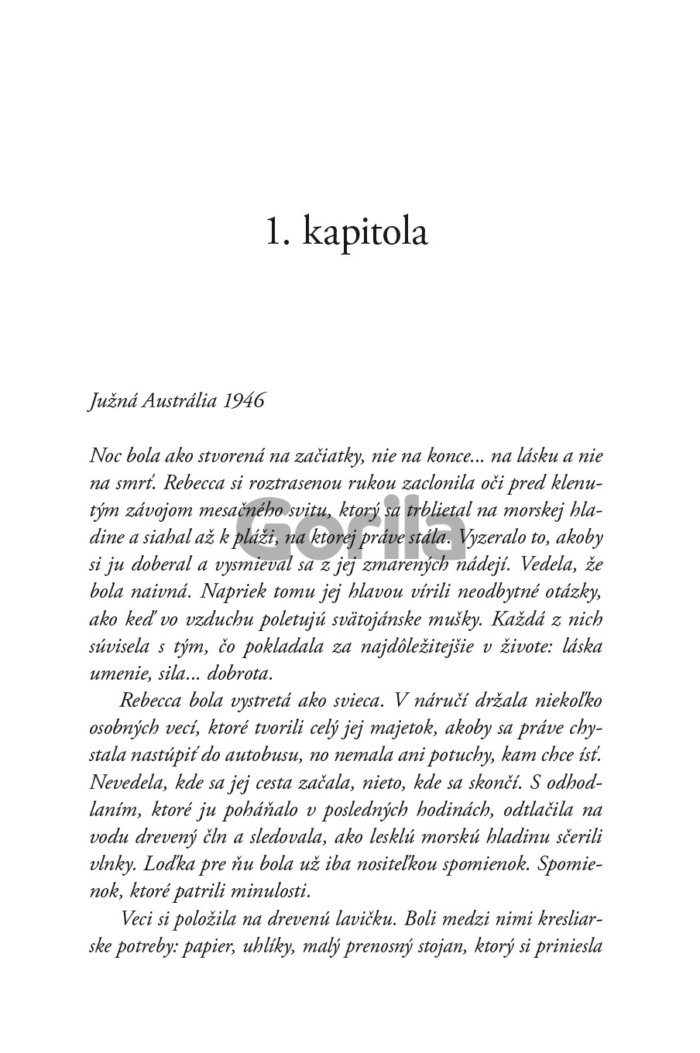 1. kapitola

Južná Austrália 1946

Noc bola ako stvorená na začiatky, nie na konce... na lásku a nie na smrť. Rebecca si roztrasenou rukou zaclonila oči pred klenutým závojom mesačného svitu, ktorý sa trblietal na morskej hladine a siahal až k pláži, na ktorej práve stála. Vyzeralo to, akoby si ju doberal a vysmieval sa z jej zmarených nádejí. Vedela, že bola naivná. Napriek tomu jej hlavou vírili neodbytné otázky, ako keď vo vzduchu poletujú svätojánske mušky. Každá z nich súvisela s tým, čo pokladala za najdôležitejšie v živote: láska umenie, sila... dobrota.

Rebecca bola vystretá ako svieca. V náručí držala niekoľko osobných vecí, ktoré tvorili celý jej majetok, akoby sa práve chystala nastúpiť do autobusu, no nemala ani potuchy, kam chce ísť. Nevedela, kde sa jej cesta začala, nieto, kde sa skončí. S odhodlaním, ktoré ju poháňalo v posledných hodinách, odtlačila na vodu drevený čln a sledovala, ako lesklú morskú hladinu sčerili vlnky. Loďka pre ňu bola už iba nositeľkou spomienok. Spomienok, ktoré patrili minulosti.

Veci si položila na drevenú lavičku. Boli medzi nimi kresliarske potreby: papier, uhlíky, malý prenosný stojan, ktorý si priniesla

Gorila